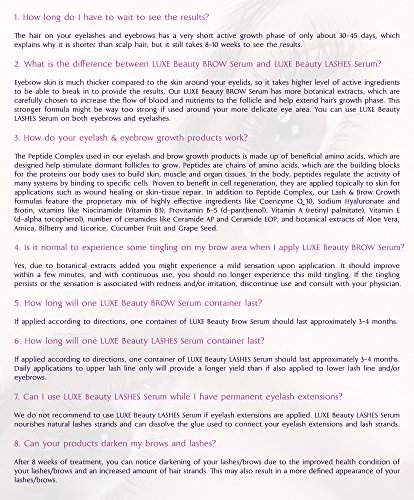 1. How long do I have to wait to see the results?

The hair on your eyelashes and eyebrows has a very short active growth phase of only about 30-45 days, which explains why it is shorter than scalp hair; but it still takes 8-10 weeks to see the results.

2. What is the difference between LUXE Beauty BROW Serum and LUXE Beauty LASHES Serum?

Eyebrow skin is much thicker compared to the skin around your eyelids, so it takes higher level of active ingredients to be able to break in to provide the results. Our LUXE Beauty BROW Serum has more botanical extracts, which are carefully chosen to increase the flow of blood and nutrients to the follicle and help extend hair's growth phase. This stronger formula might be way too strong if used around your more delicate eye area. You can use LUXE Beauty LASHES Serum on both eyebrows and eyelashes.

3. How do your eyelash & eyebrow growth products work?

The Peptide Complex used in our eyelash and brow growth products is made up of beneficial amino acids, which are designed help stimulate dormant follicles to grow. Peptides are chains of amino acids, which are the building blocks for the proteins our body uses to build skin, muscle and organ tissues. In the body, peptides regulate the activity of many systems by binding to specific cells. Proven to benefit in cell regeneration, they are applied topically to skin for applications such as wound healing or skin-tissue repair. In addition to Peptide Complex, our Lash & Brow Growth formulas feature the proprietary mix of highly effective ingredients like Coenzyme Q 10, Sodium Hyaluronate and Biotin, vitamins like Niacinamide (Vitamin B3), Provitamin B-5 (d-panthenol), Vitamin A (retinyl palmitate), Vitamin E (d-alpha tocopherol), number of ceramides like Ceramide AP and Ceramide EOP, and botanical extracts of Aloe Vera, Arnica, Bilberry and Licorice, Cucumber Fruit and Grape Seed.

4. Is it normal to experience some tingling on my brow area when I apply LUXE Beauty BROW Serum?

Yes, due to botanical extracts added you might experience a mild sensation upon application. It should improve within a few minutes, and with continuous use, you should no longer experience this mild tingling. If the tingling persists or the sensation is associated with redness and/or irritation, discontinue use and consult with your physician.

5. How long will one LUXE Beauty BROW Serum container last?

If applied according to directions, one container of LUXE Beauty Brow Serum should last approximately 3-4 months.

6. How long will one LUXE Beauty LASHES Serum container last?

If applied according to directions, one container of LUXE Beauty LASHES Serum should last approximately 3-4 months. Daily applications to upper lash line only will provide a longer yield than if also applied to lower lash line and/or eyebrows.

7. Can I use LUXE Beauty LASHES Serum while I have permanent eyelash extensions?

We do not recommend to use LUXE Beauty LASHES Serum if eyelash extensions are applied. LUXE Beauty LASHES Serum nourishes natural lashes strands and can dissolve the glue used to connect your eyelash extensions and lash strands.

8. Can your products darken my brows and lashes?

After 8 weeks of treatment, you can notice darkening of your lashes/brows due to the improved health condition of your lashes/brows and an increased amount of hair strands. This may also result in a more defined appearance of your lashes/brows.